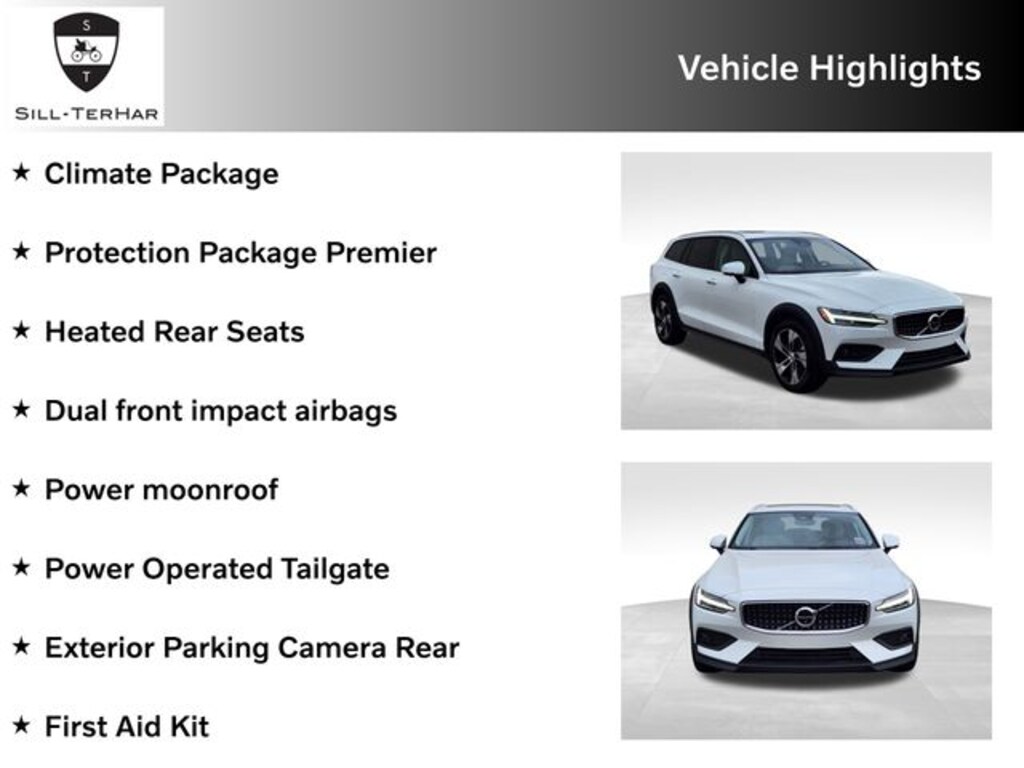 S
T
SILL-TERHAR

Vehicle Highlights

★ Climate Package

★ Protection Package Premier

★ Heated Rear Seats

★ Dual front impact airbags

★ Power moonroof

★ Power Operated Tailgate

★ Exterior Parking Camera Rear

★ First Aid Kit